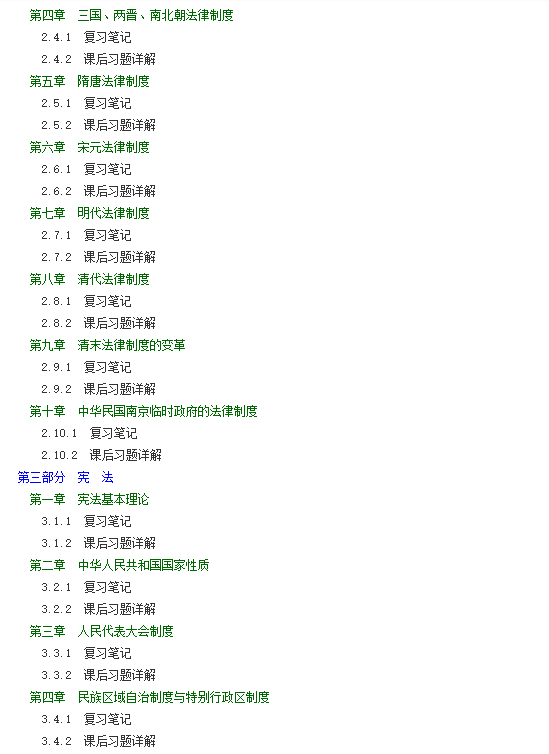 第四章　三国、两晋、南北朝法律制度
2.4.1　复习笔记
2.4.2　课后习题详解
第五章　隋唐法律制度
2.5.1　复习笔记
2.5.2　课后习题详解
第六章　宋元法律制度
2.6.1　复习笔记
2.6.2　课后习题详解
第七章　明代法律制度
2.7.1　复习笔记
2.7.2　课后习题详解
第八章　清代法律制度
2.8.1　复习笔记
2.8.2　课后习题详解
第九章　清末法律制度的变革
2.9.1　复习笔记
2.9.2　课后习题详解
第十章　中华民国南京临时政府的法律制度
2.10.1　复习笔记
2.10.2　课后习题详解
第三部分　宪　法
第一章　宪法基本理论
3.1.1　复习笔记
3.1.2　课后习题详解
第二章　中华人民共和国国家性质
3.2.1　复习笔记
3.2.2　课后习题详解
第三章　人民代表大会制度
3.3.1　复习笔记
3.3.2　课后习题详解
第四章　民族区域自治制度与特别行政区制度
3.4.1　复习笔记
3.4.2　课后习题详解